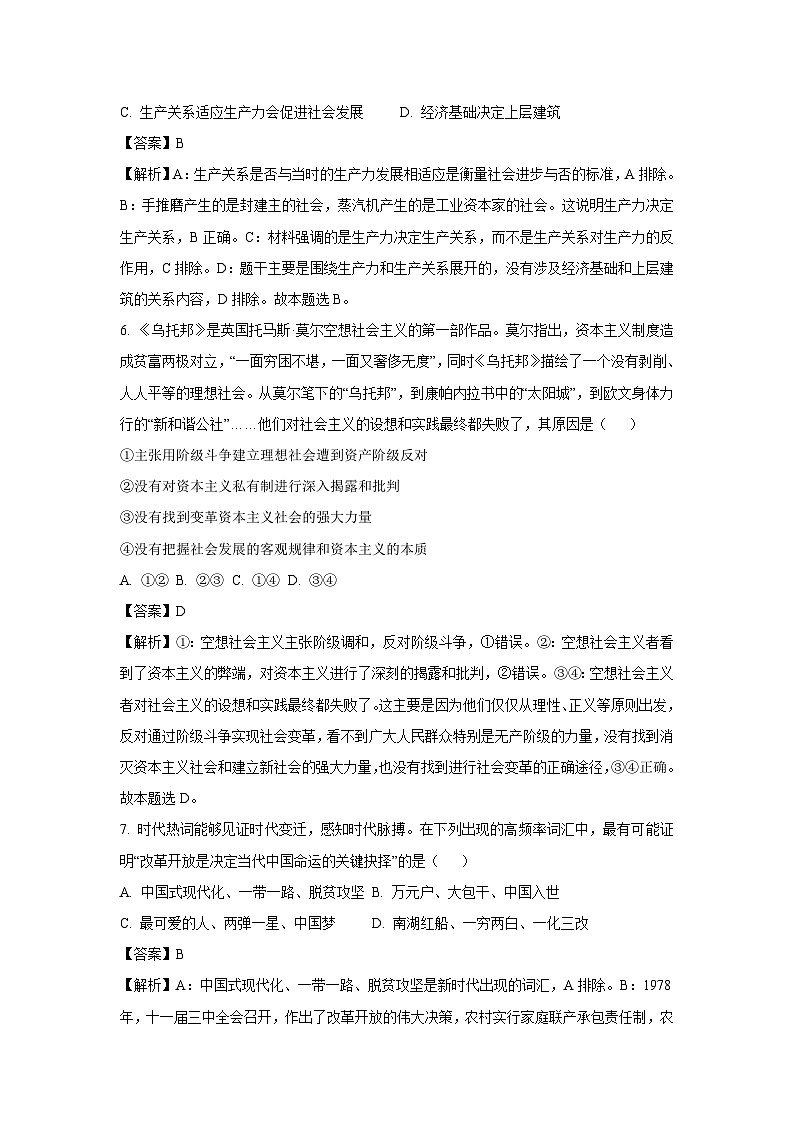 C. 生产关系适应生产力会促进社会发展　　D. 经济基础决定上层建筑

【答案】B

【解析】A：生产关系是否与当时的生产力发展相适应是衡量社会进步与否的标准，A 排除。B：手推磨产生的是封建主的社会，蒸汽机产生的是工业资本家的社会。这说明生产力决定生产关系，B 正确。C：材料强调的是生产力决定生产关系，而不是生产关系对生产力的反作用，C 排除。D：题干主要是围绕生产力和生产关系展开的，没有涉及经济基础和上层建筑的关系内容，D 排除。故本题选 B。

6. 《乌托邦》是英国托马斯·莫尔空想社会主义的第一部作品。莫尔指出，资本主义制度造成贫富两极对立，“一面穷困不堪，一面又奢侈无度”，同时《乌托邦》描绘了一个没有剥削、人人平等的理想社会。从莫尔笔下的“乌托邦”，到康帕内拉书中的“太阳城”，到欧文身体力行的“新和谐公社”……他们对社会主义的设想和实践最终都失败了，其原因是（　　）

①主张用阶级斗争建立理想社会遭到资产阶级反对

②没有对资本主义私有制进行深入揭露和批判

③没有找到变革资本主义社会的强大力量

④没有把握社会发展的客观规律和资本主义的本质

A. ①②　B. ②③　C. ①④　D. ③④

【答案】D

【解析】①：空想社会主义主张阶级调和，反对阶级斗争，①错误。②：空想社会主义者看到了资本主义的弊端，对资本主义进行了深刻的揭露和批判，②错误。③④：空想社会主义者对社会主义的设想和实践最终都失败了。这主要是因为他们仅仅从理性、正义等原则出发，反对通过阶级斗争实现社会变革，看不到广大人民群众特别是无产阶级的力量，没有找到消灭资本主义社会和建立新社会的强大力量，也没有找到进行社会变革的正确途径，③④正确。故本题选 D。

7. 时代热词能够见证时代变迁，感知时代脉搏。在下列出现的高频率词汇中，最有可能证明“改革开放是决定当代中国命运的关键抉择”的是（　　）

A. 中国式现代化、一带一路、脱贫攻坚　B. 万元户、大包干、中国入世

C. 最可爱的人、两弹一星、中国梦　　D. 南湖红船、一穷两白、一化三改

【答案】B

【解析】A：中国式现代化、一带一路、脱贫攻坚是新时代出现的词汇，A 排除。B：1978 年，十一届三中全会召开，作出了改革开放的伟大决策，农村实行家庭联产承包责任制，农